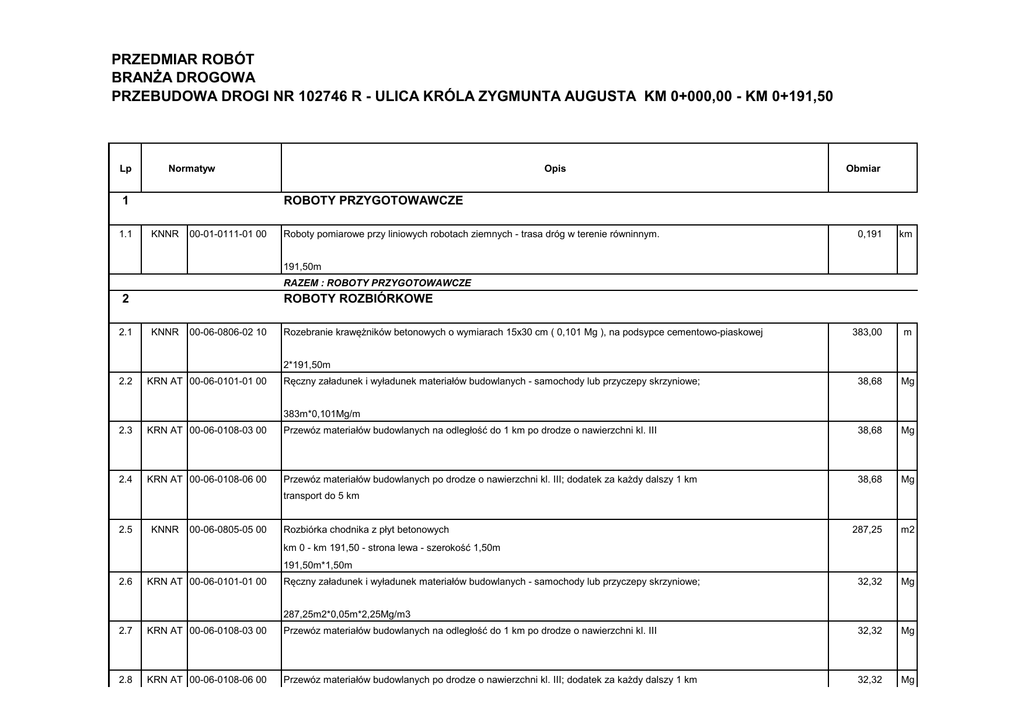 PRZEDMIAR ROBÓT
BRANŻA DROGOWA
PRZEBUDOWA DROGI NR 102746 R - ULICA KRÓLA ZYGMUNTA AUGUSTA KM 0+000,00 - KM 0+191,50

| Lp | Normatyw | | Opis | Obmiar | |
|---|---|---|---|---|---|
| 1 | | | ROBOTY PRZYGOTOWAWCZE | | |
| 1.1 | KNNR | 00-01-0111-01 00 | Roboty pomiarowe przy liniowych robotach ziemnych - trasa dróg w terenie równinnym. 191,50m | 0,191 | km |
| | | | RAZEM : ROBOTY PRZYGOTOWAWCZE | | |
| 2 | | | ROBOTY ROZBIÓRKOWE | | |
| 2.1 | KNNR | 00-06-0806-02 10 | Rozebranie krawężników betonowych o wymiarach 15x30 cm ( 0,101 Mg ), na podsypce cementowo-piaskowej 2*191,50m | 383,00 | m |
| 2.2 | KRN AT | 00-06-0101-01 00 | Ręczny załadunek i wyładunek materiałów budowlanych - samochody lub przyczepy skrzyniowe; 383m*0,101Mg/m | 38,68 | Mg |
| 2.3 | KRN AT | 00-06-0108-03 00 | Przewóz materiałów budowlanych na odległość do 1 km po drodze o nawierzchni kl. III | 38,68 | Mg |
| 2.4 | KRN AT | 00-06-0108-06 00 | Przewóz materiałów budowlanych po drodze o nawierzchni kl. III; dodatek za każdy dalszy 1 km transport do 5 km | 38,68 | Mg |
| 2.5 | KNNR | 00-06-0805-05 00 | Rozbiórka chodnika z płyt betonowych km 0 - km 191,50 - strona lewa - szerokość 1,50m 191,50m*1,50m | 287,25 | m2 |
| 2.6 | KRN AT | 00-06-0101-01 00 | Ręczny załadunek i wyładunek materiałów budowlanych - samochody lub przyczepy skrzyniowe; 287,25m2*0,05m*2,25Mg/m3 | 32,32 | Mg |
| 2.7 | KRN AT | 00-06-0108-03 00 | Przewóz materiałów budowlanych na odległość do 1 km po drodze o nawierzchni kl. III | 32,32 | Mg |
| 2.8 | KRN AT | 00-06-0108-06 00 | Przewóz materiałów budowlanych po drodze o nawierzchni kl. III; dodatek za każdy dalszy 1 km | 32,32 | Mg |